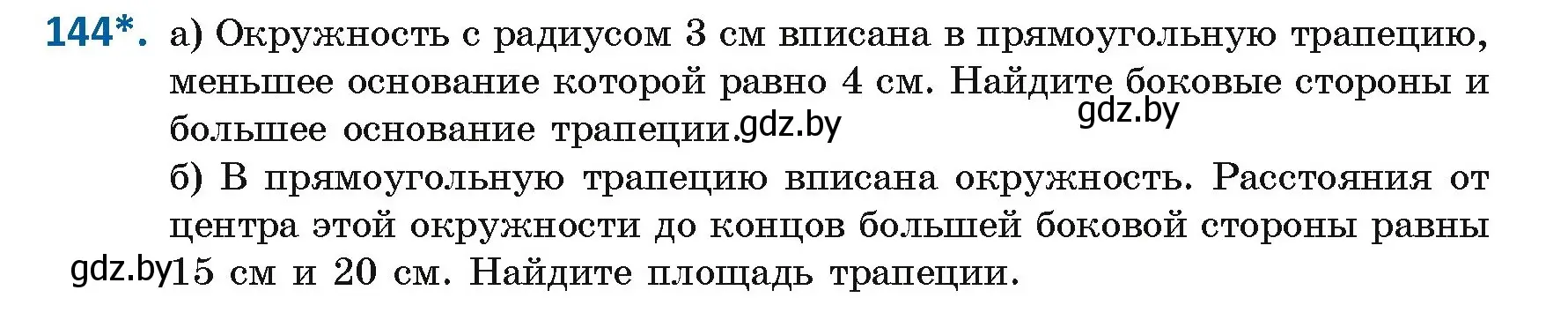 144*. а) Окружность с радиусом 3 см вписана в прямоугольную трапецию, меньшее основание которой равно 4 см. Найдите боковые стороны и большее основание трапеции. gdz.by

gdz.by

б) В прямоугольную трапецию вписана окружность. Расстояния от центра этой окружности до концов большей боковой стороны равны

gdz.by 15 см и 20 см. Найдите площадь трапеции.